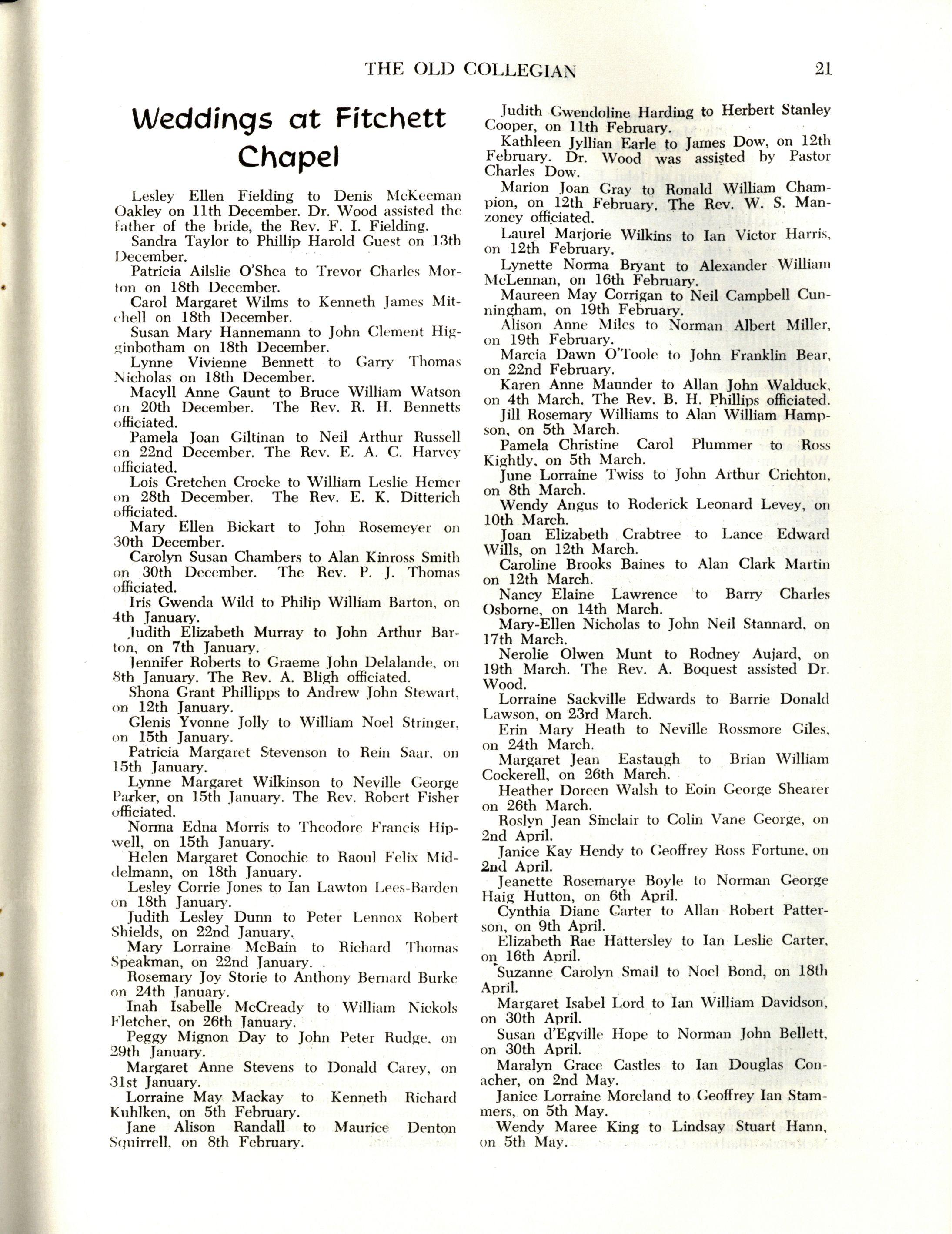 THE OLD COLLEGIAN 21

Weddings at Fitchett Chapel

Lesley Ellen Fielding to Denis McKeeman Oakley on 11th December. Dr. Wood assisted the father of the bride, the Rev. F. I. Fielding.

Sandra Taylor to Phillip Harold Guest on 13th December.

Patricia Ailslie O'Shea to Trevor Charles Morton on 18th December.

Carol Margaret Wilms to Kenneth James Mitchell on 18th December.

Susan Mary Hannemann to John Clement Higginbotham on 18th December.

Lynne Vivienne Bennett to Garry Thomas Nicholas on 18th December.

Macyll Anne Gaunt to Bruce William Watson on 20th December. The Rev. R. H. Bennetts officiated.

Pamela Joan Giltinan to Neil Arthur Russell on 22nd December. The Rev. E. A. C. Harvey officiated.

Lois Gretchen Crocke to William Leslie Hemer on 28th December. The Rev. E. K. Ditterich officiated.

Mary Ellen Bickart to John Rosemeyer on 30th December.

Carolyn Susan Chambers to Alan Kinross Smith on 30th December. The Rev. P. J. Thomas officiated.

Iris Gwenda Wild to Philip William Barton, on 4th January.

Judith Elizabeth Murray to John Arthur Barton, on 7th January.

Jennifer Roberts to Graeme John Delalande, on 8th January. The Rev. A. Bligh officiated.

Shona Grant Phillipps to Andrew John Stewart, on 12th January.

Glenis Yvonne Jolly to William Noel Stringer, on 15th January.

Patricia Margaret Stevenson to Rein Saar, on 15th January.

Lynne Margaret Wilkinson to Neville George Parker, on 15th January. The Rev. Robert Fisher officiated.

Norma Edna Morris to Theodore Francis Hipwell, on 15th January.

Helen Margaret Conochie to Raoul Felix Middelmann, on 18th January.

Lesley Corrie Jones to Ian Lawton Lees-Barden on 18th January.

Judith Lesley Dunn to Peter Lennox Robert Shields, on 22nd January.

Mary Lorraine McBain to Richard Thomas Speakman, on 22nd January.

Rosemary Joy Storie to Anthony Bernard Burke on 24th January.

Inah Isabelle McCready to William Nickols Fletcher, on 26th January.

Peggy Mignon Day to John Peter Rudge, on 29th January.

Margaret Anne Stevens to Donald Carey, on 31st January.

Lorraine May Mackay to Kenneth Richard Kuhlken, on 5th February.

Jane Alison Randall to Maurice Denton Squirrell, on 8th February.

Judith Gwendoline Harding to Herbert Stanley Cooper, on 11th February.

Kathleen Jyllian Earle to James Dow, on 12th February. Dr. Wood was assisted by Pastor Charles Dow.

Marion Joan Gray to Ronald William Champion, on 12th February. The Rev. W. S. Manzoney officiated.

Laurel Marjorie Wilkins to Ian Victor Harris, on 12th February.

Lynette Norma Bryant to Alexander William McLennan, on 16th February.

Maureen May Corrigan to Neil Campbell Cunningham, on 19th February.

Alison Anne Miles to Norman Albert Miller, on 19th February.

Marcia Dawn O'Toole to John Franklin Bear, on 22nd February.

Karen Anne Maunder to Allan John Walduck, on 4th March. The Rev. B. H. Phillips officiated.

Jill Rosemary Williams to Alan William Hampson, on 5th March.

Pamela Christine Carol Plummer to Ross Kightly, on 5th March.

June Lorraine Twiss to John Arthur Crichton, on 8th March.

Wendy Angus to Roderick Leonard Levey, on 10th March.

Joan Elizabeth Crabtree to Lance Edward Wills, on 12th March.

Caroline Brooks Baines to Alan Clark Martin on 12th March.

Nancy Elaine Lawrence to Barry Charles Osborne, on 14th March.

Mary-Ellen Nicholas to John Neil Stannard, on 17th March.

Nerolie Olwen Munt to Rodney Aujard, on 19th March. The Rev. A. Boquest assisted Dr. Wood.

Lorraine Sackville Edwards to Barrie Donald Lawson, on 23rd March.

Erin Mary Heath to Neville Rossmore Giles, on 24th March.

Margaret Jean Eastaugh to Brian William Cockerell, on 26th March.

Heather Doreen Walsh to Eoin George Shearer on 26th March.

Roslyn Jean Sinclair to Colin Vane George, on 2nd April.

Janice Kay Hendy to Geoffrey Ross Fortune, on 2nd April.

Jeanette Rosemarye Boyle to Norman George Haig Hutton, on 6th April.

Cynthia Diane Carter to Allan Robert Patterson, on 9th April.

Elizabeth Rae Hattersley to Ian Leslie Carter, on 16th April.

Suzanne Carolyn Smail to Noel Bond, on 18th April.

Margaret Isabel Lord to Ian William Davidson, on 30th April.

Susan d'Egville Hope to Norman John Bellett, on 30th April.

Maralyn Grace Castles to Ian Douglas Conacher, on 2nd May.

Janice Lorraine Moreland to Geoffrey Ian Stammers, on 5th May.

Wendy Maree King to Lindsay Stuart Hann, on 5th May.